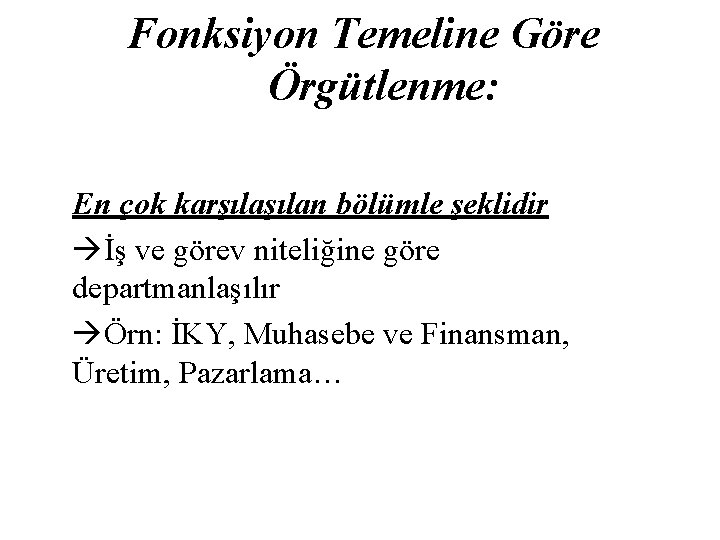 Fonksiyon Temeline Göre Örgütlenme:

En çok karşılaşılan bölümle şeklidir

→İş ve görev niteliğine göre departmanlaşılır

→Örn: İKY, Muhasebe ve Finansman, Üretim, Pazarlama…